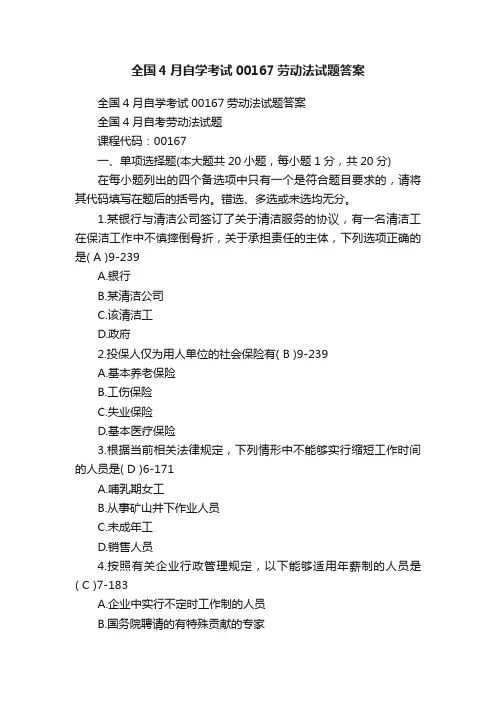 全国4月自学考试00167劳动法试题答案

全国4月自学考试00167劳动法试题答案

全国4月自考劳动法试题

课程代码：00167

一、单项选择题(本大题共20小题，每小题1分，共20分)

在每小题列出的四个备选项中只有一个是符合题目要求的，请将其代码填写在题后的括号内。错选、多选或未选均无分。

1.某银行与清洁公司签订了关于清洁服务的协议，有一名清洁工在保洁工作中不慎摔倒骨折，关于承担责任的主体，下列选项正确的是( A )9-239

A.银行

B.某清洁公司

C.该清洁工

D.政府

2.投保人仅为用人单位的社会保险有( B )9-239

A.基本养老保险

B.工伤保险

C.失业保险

D.基本医疗保险

3.根据当前相关法律规定，下列情形中不能够实行缩短工作时间的人员是( D )6-171

A.哺乳期女工

B.从事矿山井下作业人员

C.未成年工

D.销售人员

4.按照有关企业行政管理规定，以下能够适用年薪制的人员是( C )7-183

A.企业中实行不定时工作制的人员

B.国务院聘请的有特殊贡献的专家